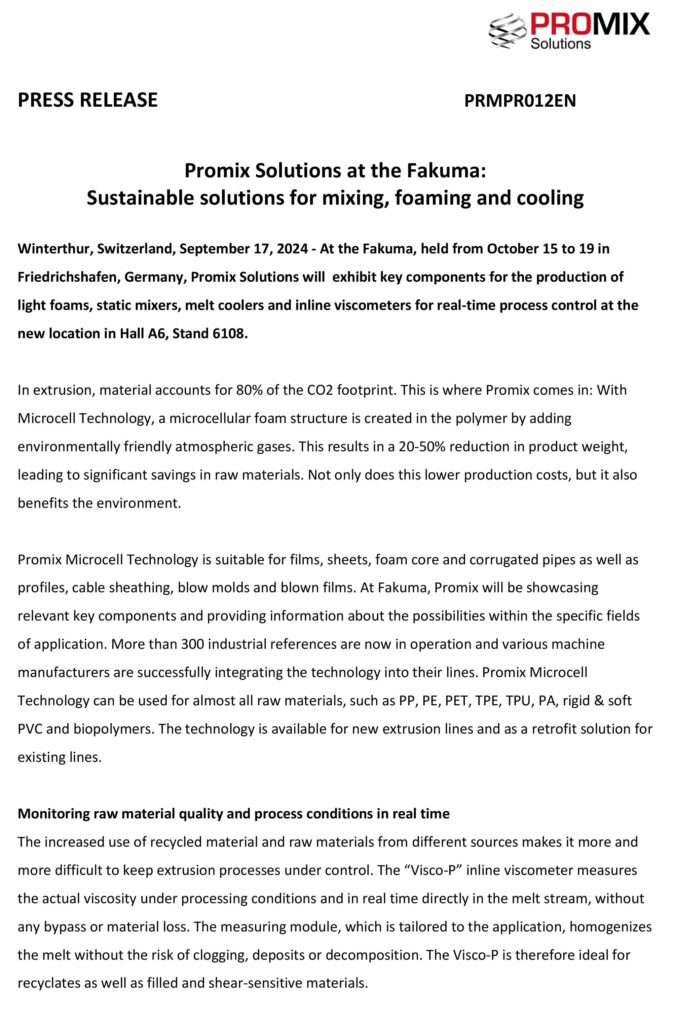 PROMIX Solutions

PRESS RELEASE PRMPR012EN

Promix Solutions at the Fakuma:
Sustainable solutions for mixing, foaming and cooling

Winterthur, Switzerland, September 17, 2024 - At the Fakuma, held from October 15 to 19 in Friedrichshafen, Germany, Promix Solutions will exhibit key components for the production of light foams, static mixers, melt coolers and inline viscometers for real-time process control at the new location in Hall A6, Stand 6108.

In extrusion, material accounts for 80% of the CO2 footprint. This is where Promix comes in: With Microcell Technology, a microcellular foam structure is created in the polymer by adding environmentally friendly atmospheric gases. This results in a 20-50% reduction in product weight, leading to significant savings in raw materials. Not only does this lower production costs, but it also benefits the environment.

Promix Microcell Technology is suitable for films, sheets, foam core and corrugated pipes as well as profiles, cable sheathing, blow molds and blown films. At Fakuma, Promix will be showcasing relevant key components and providing information about the possibilities within the specific fields of application. More than 300 industrial references are now in operation and various machine manufacturers are successfully integrating the technology into their lines. Promix Microcell Technology can be used for almost all raw materials, such as PP, PE, PET, TPE, TPU, PA, rigid & soft PVC and biopolymers. The technology is available for new extrusion lines and as a retrofit solution for existing lines.

Monitoring raw material quality and process conditions in real time
The increased use of recycled material and raw materials from different sources makes it more and more difficult to keep extrusion processes under control. The “Visco-P” inline viscometer measures the actual viscosity under processing conditions and in real time directly in the melt stream, without any bypass or material loss. The measuring module, which is tailored to the application, homogenizes the melt without the risk of clogging, deposits or decomposition. The Visco-P is therefore ideal for recyclates as well as filled and shear-sensitive materials.